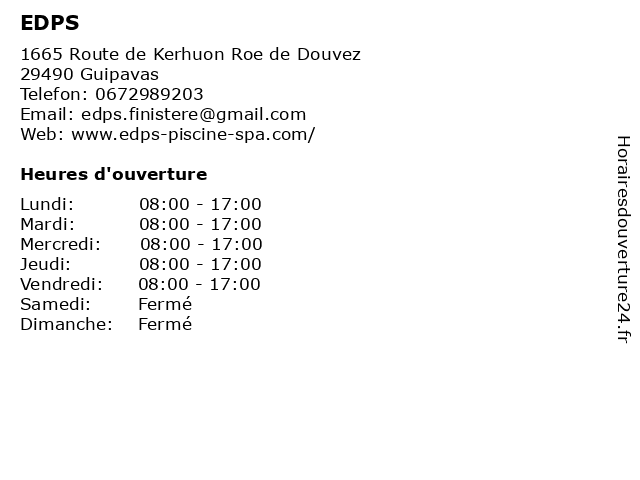 EDPS

1665 Route de Kerhuon Roe de Douvez
29490 Guipavas
Telefon: 0672989203
Email: edps.finistere@gmail.com
Web: www.edps-piscine-spa.com/

Heures d'ouverture

Lundi: 08:00 - 17:00
Mardi: 08:00 - 17:00
Mercredi: 08:00 - 17:00
Jeudi: 08:00 - 17:00
Vendredi: 08:00 - 17:00
Samedi: Fermé
Dimanche: Fermé

Horairesdouverture24.fr